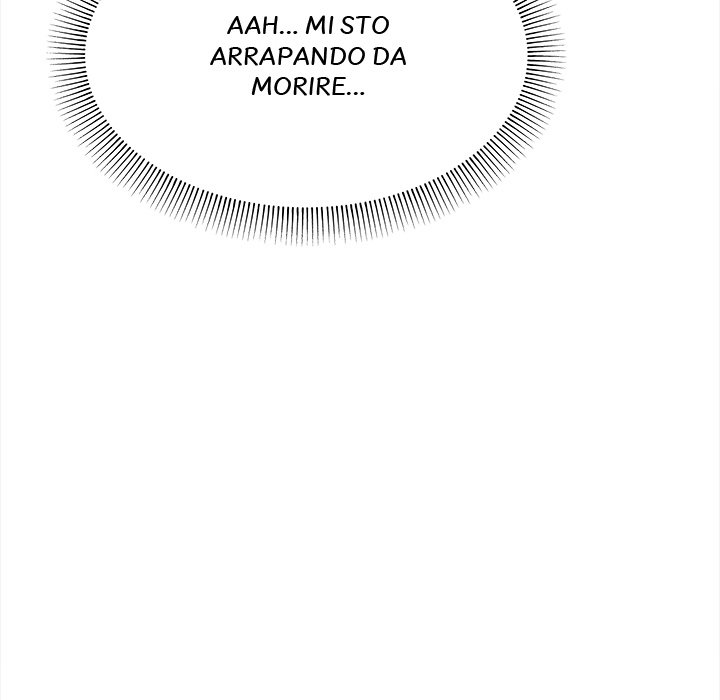 AAH... MI STO ARRAPANDO DA MORIRE...